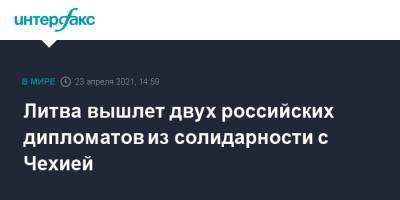 интерфакс

В МИРЕ 23 апреля 2021, 14:59

Литва вышлет двух российских дипломатов из солидарности с Чехией